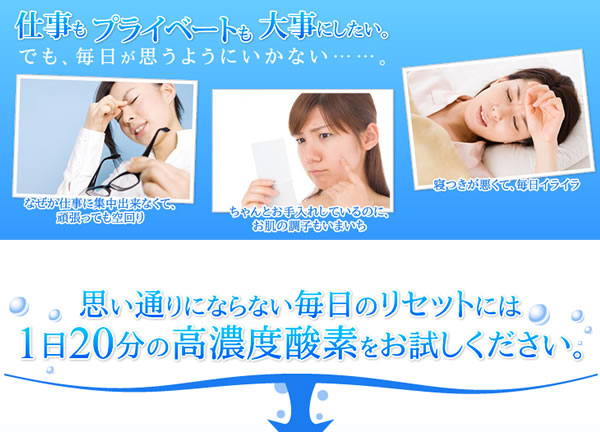 仕事もプライベートも大事にしたい。
でも、毎日が思うようにいかない……。

なぜか仕事に集中出来なくて、頑張っても空回り

ちゃんとお手入れしているのに、お肌の調子もいまいち

寝つきが悪くて、毎日イライラ

思い通りにならない毎日のリセットには
1日20分の高濃度酸素をお試しください。